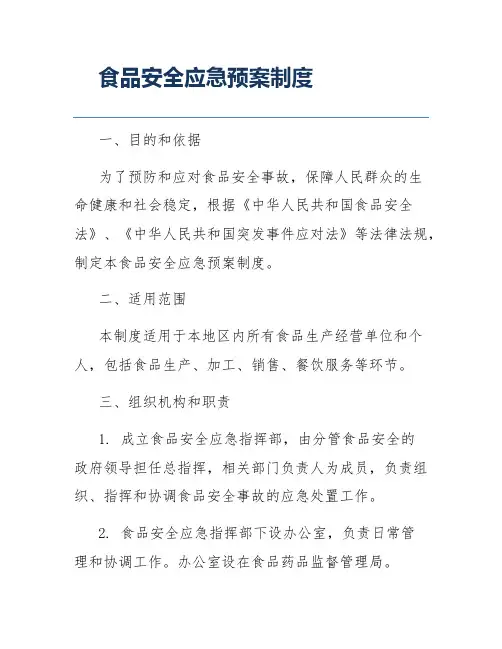 食品安全应急预案制度

一、目的和依据

为了预防和应对食品安全事故，保障人民群众的生命健康和社会稳定，根据《中华人民共和国食品安全法》、《中华人民共和国突发事件应对法》等法律法规，制定本食品安全应急预案制度。

二、适用范围

本制度适用于本地区内所有食品生产经营单位和个人，包括食品生产、加工、销售、餐饮服务等环节。

三、组织机构和职责

1. 成立食品安全应急指挥部，由分管食品安全的政府领导担任总指挥，相关部门负责人为成员，负责组织、指挥和协调食品安全事故的应急处置工作。

2. 食品安全应急指挥部下设办公室，负责日常管理和协调工作。办公室设在食品药品监督管理局。